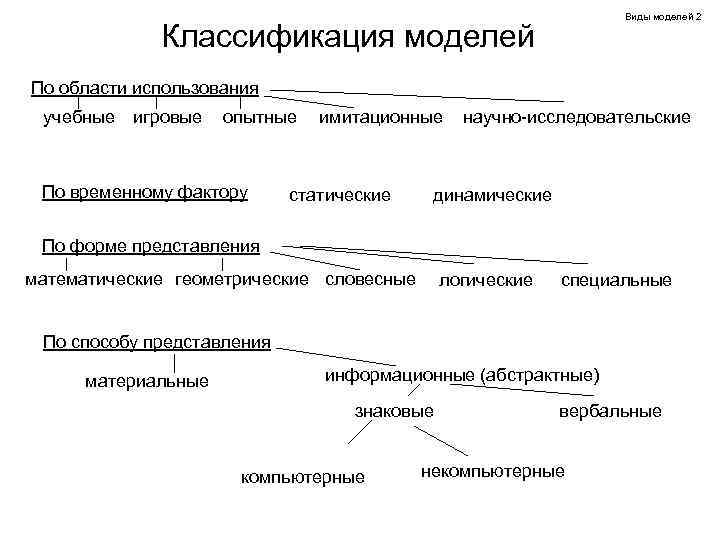 Виды моделей 2

Классификация моделей

По области использования

учебные игровые опытные имитационные научно-исследовательские

По временному фактору статические динамические

По форме представления

математические геометрические словесные логические специальные

По способу представления

материальные

информационные (абстрактные)

знаковые вербальные

компьютерные некомпьютерные